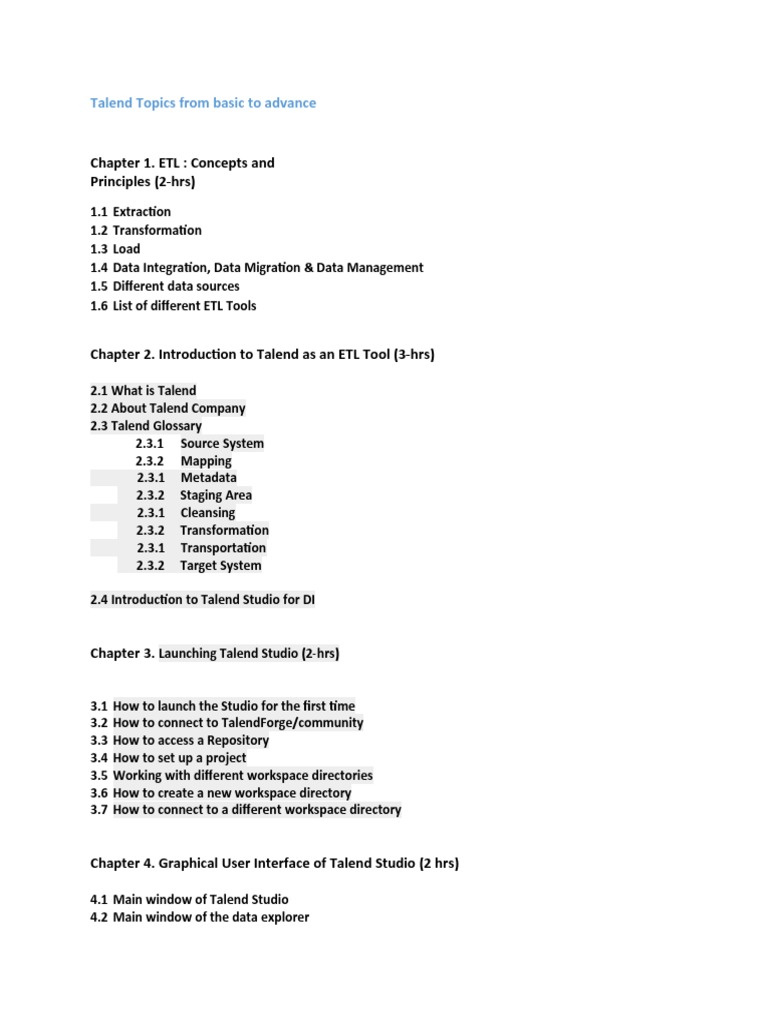 Talend Topics from basic to advance

Chapter 1. ETL : Concepts and Principles (2-hrs)

1.1 Extraction
1.2 Transformation
1.3 Load
1.4 Data Integration, Data Migration & Data Management
1.5 Different data sources
1.6 List of different ETL Tools

Chapter 2. Introduction to Talend as an ETL Tool (3-hrs)

2.1 What is Talend
2.2 About Talend Company
2.3 Talend Glossary
2.3.1 Source System
2.3.2 Mapping
2.3.1 Metadata
2.3.2 Staging Area
2.3.1 Cleansing
2.3.2 Transformation
2.3.1 Transportation
2.3.2 Target System

2.4 Introduction to Talend Studio for DI

Chapter 3. Launching Talend Studio (2-hrs)

3.1 How to launch the Studio for the first time
3.2 How to connect to TalendForge/community
3.3 How to access a Repository
3.4 How to set up a project
3.5 Working with different workspace directories
3.6 How to create a new workspace directory
3.7 How to connect to a different workspace directory

Chapter 4. Graphical User Interface of Talend Studio (2 hrs)

4.1 Main window of Talend Studio
4.2 Main window of the data explorer